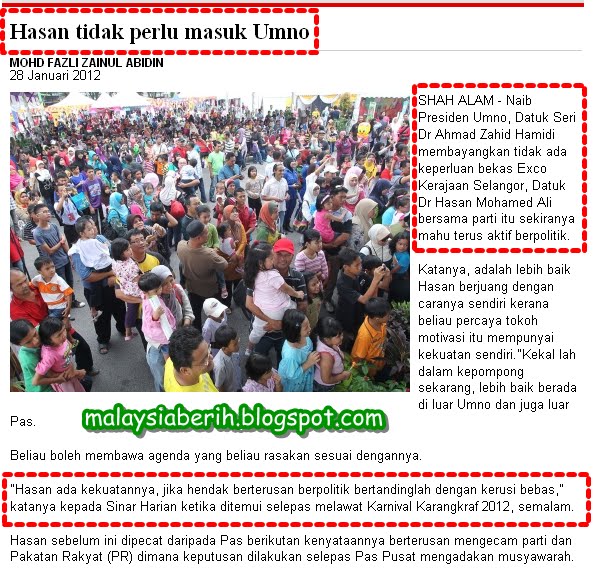 Hasan tidak perlu masuk Umno

MOHD FAZLI ZAINUL ABIDIN
28 Januari 2012

SHAH ALAM - Naib Presiden Umno, Datuk Seri Dr Ahmad Zahid Hamidi membayangkan tidak ada keperluan bekas Exco Kerajaan Selangor, Datuk Dr Hasan Mohamed Ali bersama parti itu sekiranya mahu terus aktif berpolitik.

Katanya, adalah lebih baik Hasan berjuang dengan caranya sendiri kerana beliau percaya tokoh motivasi itu mempunyai kekuatan sendiri."Kekal lah dalam kepompong sekarang, lebih baik berada di luar Umno dan juga luar Pas.

malaysiaberih.blogspot.com

Beliau boleh membawa agenda yang beliau rasakan sesuai dengannya.

"Hasan ada kekuatannya, jika hendak berterusan berpolitik bertandinglah dengan kerusi bebas," katanya kepada Sinar Harian ketika ditemui selepas melawat Karnival Karangkraf 2012, semalam.

Hasan sebelum ini dipecat daripada Pas berikutan kenyataannya berterusan mengecam parti dan Pakatan Rakyat (PR) dimana keputusan dilakukan selepas Pas Pusat mengadakan musyawarah.